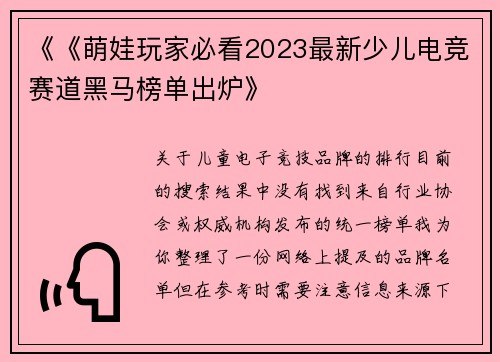 《《萌娃玩家必看2023最新少儿电竞赛道黑马榜单出炉》

关于儿童电子竞技品牌的排行目前的搜索结果中没有找到来自行业协会或权威机构发布的统一榜单我为你整理了一份网络上提及的品牌名单但在参考时需要注意信息来源下